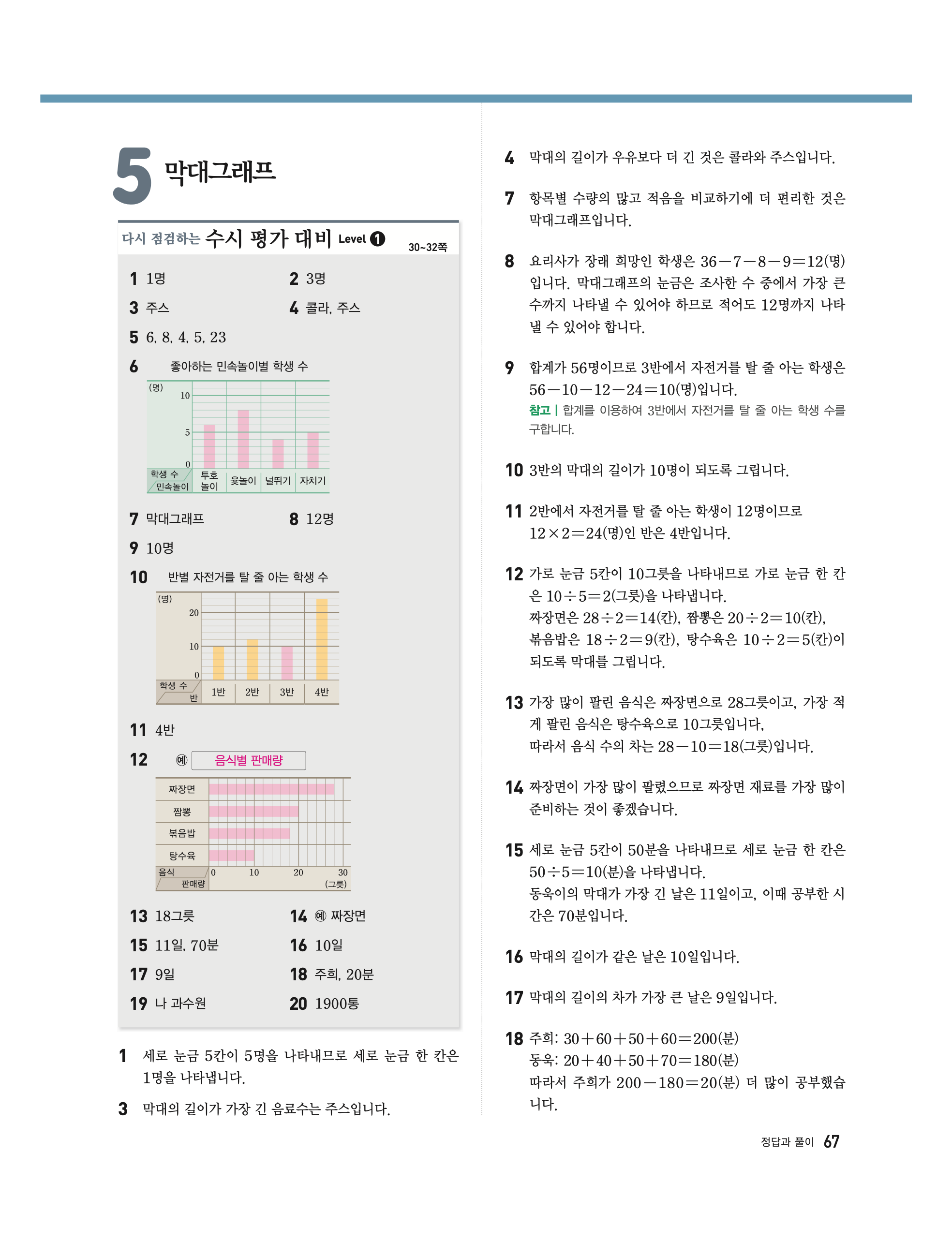 5 막대그래프

다시 점검하는 수시 평가 대비 Level 1 30~32쪽

1 1명
2 3명
3 주스
4 콜라, 주스
5 6, 8, 4, 5, 23
6 좋아하는 민속놀이별 학생 수

(명)
10
5
0
학생 수
민속놀이
투호 놀이
윷놀이
널뛰기
자치기

7 막대그래프
8 12명
9 10명
10 반별 자전거를 탈 줄 아는 학생 수

(명)
20
10
0
학생 수
반
1반
2반
3반
4반

11 4반
12 예 음식별 판매량

짜장면
짬뽕
볶음밥
탕수육
음식
판매량
0
10
20
30
(그릇)

13 18그릇
14 예 짜장면
15 11일, 70분
16 10일
17 9일
18 주희, 20분
19 나 과수원
20 1900통

1 세로 눈금 5칸이 5명을 나타내므로 세로 눈금 한 칸은 1명을 나타냅니다.

3 막대의 길이가 가장 긴 음료수는 주스입니다.

4 막대의 길이가 우유보다 더 긴 것은 콜라와 주스입니다.

7 항목별 수량의 많고 적음을 비교하기에 더 편리한 것은 막대그래프입니다.

8 요리사가 장래 희망인 학생은 $36-7-8-9=12$(명)입니다. 막대그래프의 눈금은 조사한 수 중에서 가장 큰 수까지 나타낼 수 있어야 하므로 적어도 12명까지 나타낼 수 있어야 합니다.

9 합계가 56명이므로 3반에서 자전거를 탈 줄 아는 학생은 $56-10-12-24=10$(명)입니다.
참고 | 합계를 이용하여 3반에서 자전거를 탈 줄 아는 학생 수를 구합니다.

10 3반의 막대의 길이가 10명이 되도록 그립니다.

11 2반에서 자전거를 탈 줄 아는 학생이 12명이므로 $12\times2=24$(명)인 반은 4반입니다.

12 가로 눈금 5칸이 10그릇을 나타내므로 가로 눈금 한 칸은 $10\div5=2$(그릇)을 나타냅니다.
짜장면은 $28\div2=14$(칸), 짬뽕은 $20\div2=10$(칸), 볶음밥은 $18\div2=9$(칸), 탕수육은 $10\div2=5$(칸)이 되도록 막대를 그립니다.

13 가장 많이 팔린 음식은 짜장면으로 28그릇이고, 가장 적게 팔린 음식은 탕수육으로 10그릇입니다.
따라서 음식 수의 차는 $28-10=18$(그릇)입니다.

14 짜장면이 가장 많이 팔렸으므로 짜장면 재료를 가장 많이 준비하는 것이 좋겠습니다.

15 세로 눈금 5칸이 50분을 나타내므로 세로 눈금 한 칸은 $50\div5=10$(분)을 나타냅니다.
동욱이의 막대가 가장 긴 날은 11일이고, 이때 공부한 시간은 70분입니다.

16 막대의 길이가 같은 날은 10일입니다.

17 막대의 길이의 차가 가장 큰 날은 9일입니다.

18 주희: $30+60+50+60=200$(분)
동욱: $20+40+50+70=180$(분)
따라서 주희가 $200-180=20$(분) 더 많이 공부했습니다.

정답과 풀이 67